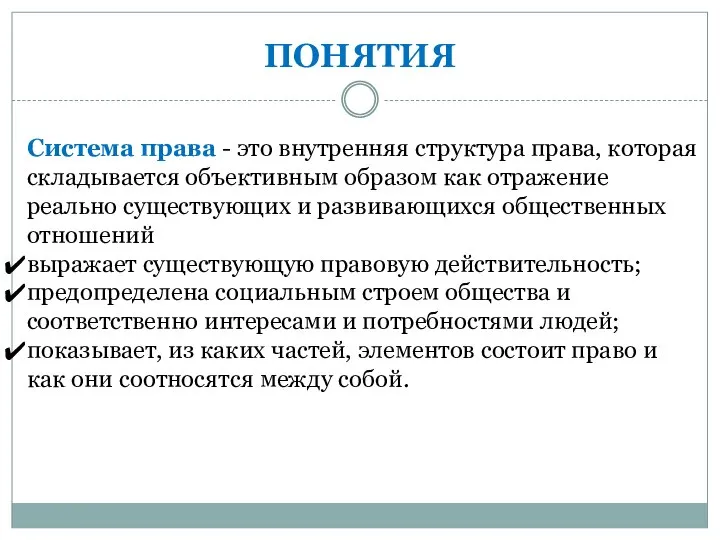 ПОНЯТИЯ

Система права - это внутренняя структура права, которая складывается объективным образом как отражение реально существующих и развивающихся общественных отношений

✔выражает существующую правовую действительность;
✔предопределена социальным строем общества и соответственно интересами и потребностями людей;
✔показывает, из каких частей, элементов состоит право и как они соотносятся между собой.